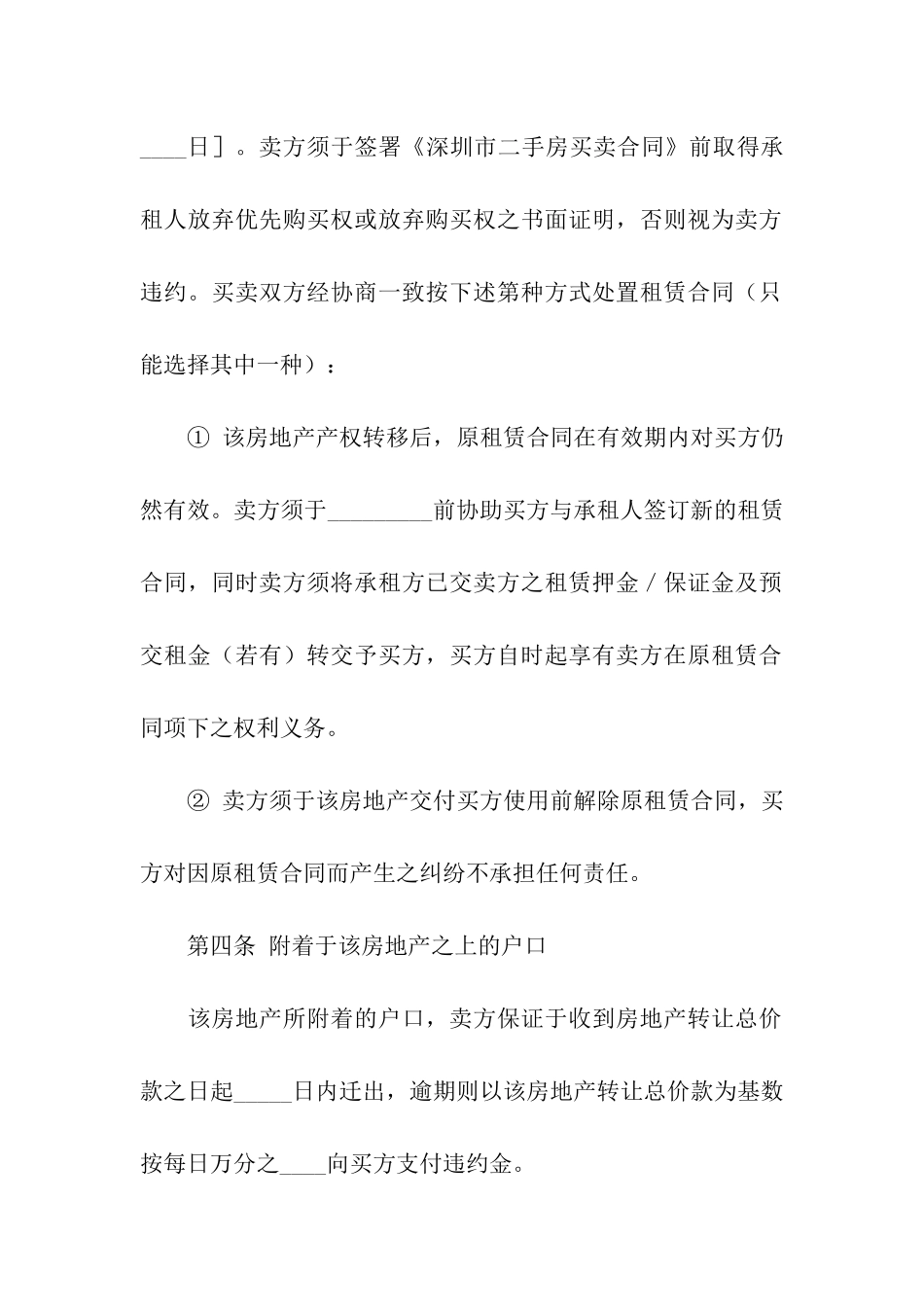 ____日］。卖方须于签署《深圳市二手房买卖合同》前取得承租人放弃优先购买权或放弃购买权之书面证明，否则视为卖方违约。买卖双方经协商一致按下述第种方式处置租赁合同（只能选择其中一种）：

① 该房地产产权转移后，原租赁合同在有效期内对买方仍然有效。卖方须于_________前协助买方与承租人签订新的租赁合同，同时卖方须将承租方已交卖方之租赁押金／保证金及预交租金（若有）转交予买方，买方自时起享有卖方在原租赁合同项下之权利义务。

② 卖方须于该房地产交付买方使用前解除原租赁合同，买方对因原租赁合同而产生之纠纷不承担任何责任。

第四条 附着于该房地产之上的户口

该房地产所附着的户口，卖方保证于收到房地产转让总价款之日起_____日内迁出，逾期则以该房地产转让总价款为基数按每日万分之____向买方支付违约金。